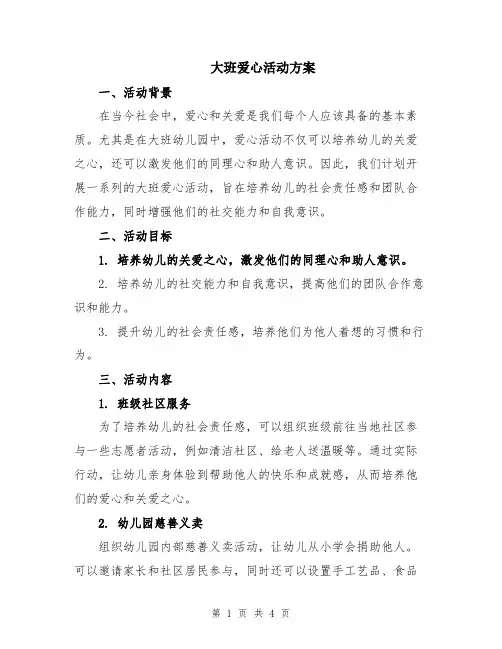 大班爱心活动方案

一、活动背景

在当今社会中，爱心和关爱是我们每个人应该具备的基本素质。尤其是在大班幼儿园中，爱心活动不仅可以培养幼儿的关爱之心，还可以激发他们的同理心和助人意识。因此，我们计划开展一系列的大班爱心活动，旨在培养幼儿的社会责任感和团队合作能力，同时增强他们的社交能力和自我意识。

二、活动目标

1. 培养幼儿的关爱之心，激发他们的同理心和助人意识。

2. 培养幼儿的社交能力和自我意识，提高他们的团队合作意识和能力。

3. 提升幼儿的社会责任感，培养他们为他人着想的习惯和行为。

三、活动内容

1. 班级社区服务

为了培养幼儿的社会责任感，可以组织班级前往当地社区参与一些志愿者活动，例如清洁社区、给老人送温暖等。通过实际行动，让幼儿亲身体验到帮助他人的快乐和成就感，从而培养他们的爱心和关爱之心。

2. 幼儿园慈善义卖

组织幼儿园内部慈善义卖活动，让幼儿从小学会捐助他人。可以邀请家长和社区居民参与，同时还可以设置手工艺品、食品

第 1 页 共 4 页